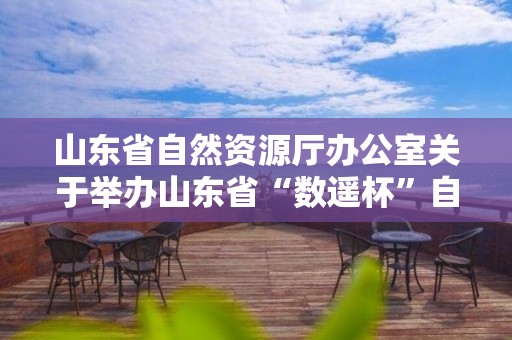 山东省自然资源厅办公室关于举办山东省“数遥杯”自